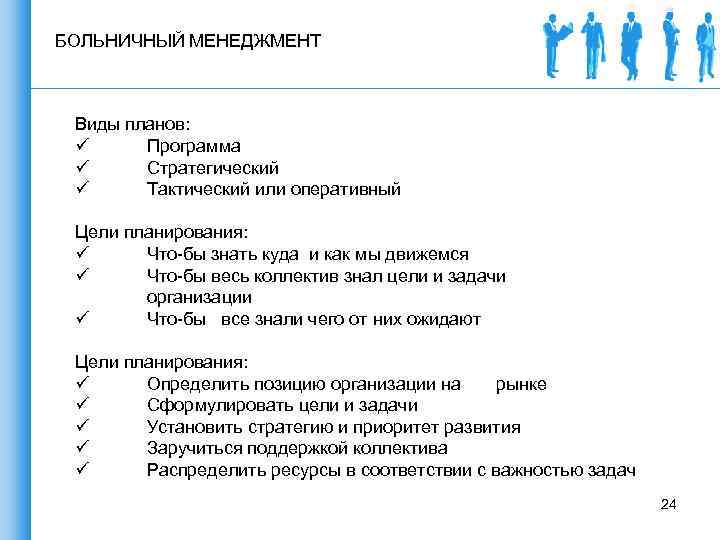 БОЛЬНИЧНЫЙ МЕНЕДЖМЕНТ

Виды планов:
✓ Программа
✓ Стратегический
✓ Тактический или оперативный

Цели планирования:
✓ Что-бы знать куда и как мы движемся
✓ Что-бы весь коллектив знал цели и задачи организации
✓ Что-бы все знали чего от них ожидают

Цели планирования:
✓ Определить позицию организации на рынке
✓ Сформулировать цели и задачи
✓ Установить стратегию и приоритет развития
✓ Заручиться поддержкой коллектива
✓ Распределить ресурсы в соответствии с важностью задач

24